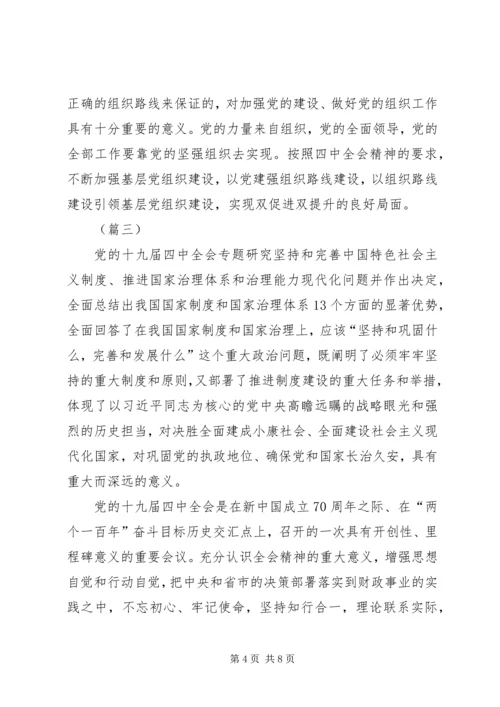 正确的组织路线来保证的，对加强党的建设、做好党的组织工作具有十分重要的意义。党的力量来自组织，党的全面领导，党的全部工作要靠党的坚强组织去实现。按照四中全会精神的要求，不断加强基层党组织建设，以党建强组织路线建设，以组织路线建设引领基层党组织建设，实现双促进双提升的良好局面。

（篇三）

党的十九届四中全会专题研究坚持和完善中国特色社会主义制度、推进国家治理体系和治理能力现代化问题并作出决定，全面总结出我国国家制度和国家治理体系13个方面的显著优势，全面回答了在我国国家制度和国家治理上，应该“坚持和巩固什么，完善和发展什么”这个重大政治问题，既阐明了必须牢牢坚持的重大制度和原则，又部署了推进制度建设的重大任务和举措，体现了以习近平同志为核心的党中央高瞻远瞩的战略眼光和强烈的历史担当，对决胜全面建成小康社会、全面建设社会主义现代化国家，对巩固党的执政地位、确保党和国家长治久安，具有重大而深远的意义。

党的十九届四中全会是在新中国成立70周年之际、在“两个一百年”奋斗目标历史交汇点上，召开的一次具有开创性、里程碑意义的重要会议。充分认识全会精神的重大意义，增强思想自觉和行动自觉，把中央和省市的决策部署落实到财政事业的实践之中，不忘初心、牢记使命，坚持知行合一，理论联系实际，

第4页 共8页